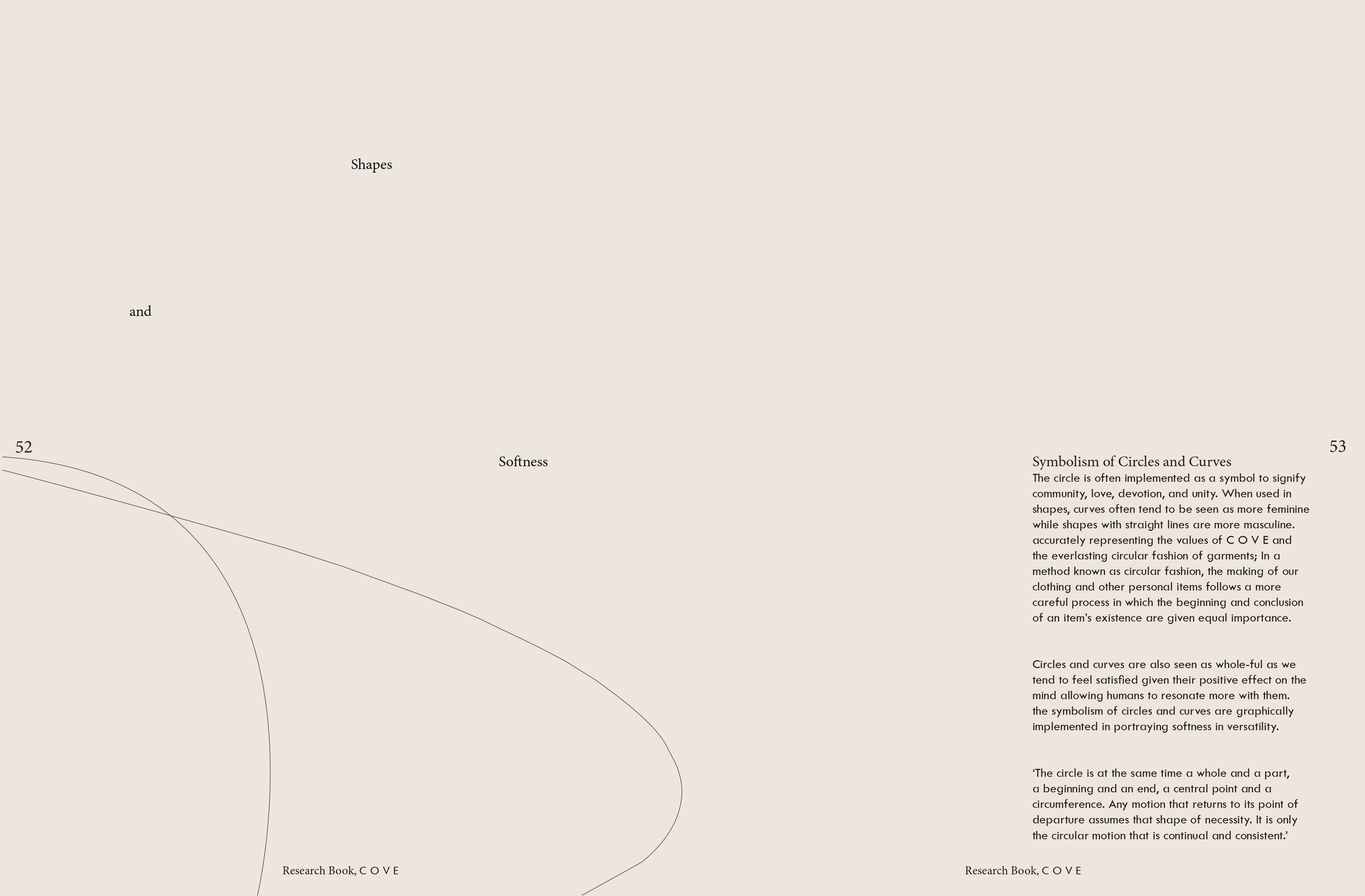 Shapes

and

52

Softness

Research Book, C O V E

53

Symbolism of Circles and Curves
The circle is often implemented as a symbol to signify community, love, devotion, and unity. When used in shapes, curves often tend to be seen as more feminine while shapes with straight lines are more masculine. accurately representing the values of C O V E and the everlasting circular fashion of garments; In a method known as circular fashion, the making of our clothing and other personal items follows a more careful process in which the beginning and conclusion of an item's existence are given equal importance.

Circles and curves are also seen as whole-ful as we tend to feel satisfied given their positive effect on the mind allowing humans to resonate more with them. the symbolism of circles and curves are graphically implemented in portraying softness in versatility.

'The circle is at the same time a whole and a part, a beginning and an end, a central point and a circumference. Any motion that returns to its point of departure assumes that shape of necessity. It is only the circular motion that is continual and consistent.'

Research Book, C O V E